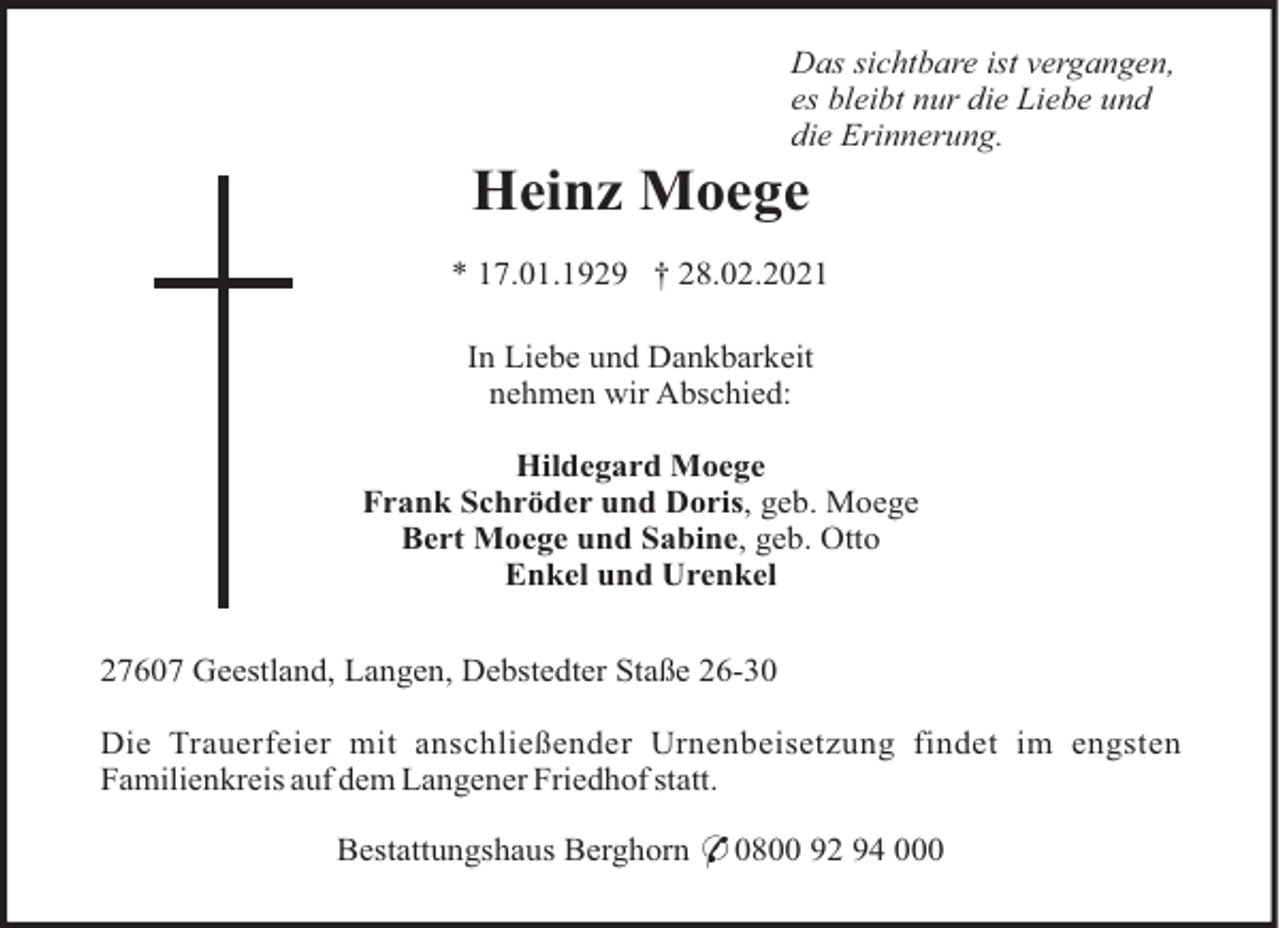 Das sichtbare ist vergangen, es bleibt nur die Liebe und die Erinnerung.

Heinz Moege

* 17.01.1929 † 28.02.2021

In Liebe und Dankbarkeit nehmen wir Abschied:

Hildegard Moege
Frank Schröder und Doris, geb. Moege
Bert Moege und Sabine, geb. Otto
Enkel und Urenkel

27607 Geestland, Langen, Debstedter Staße 26-30

Die Trauerfeier mit anschließender Urnenbeisetzung findet im engsten Familienkreis auf dem Langener Friedhof statt.

Bestattungshaus Berghorn ✆ 0800 92 94 000